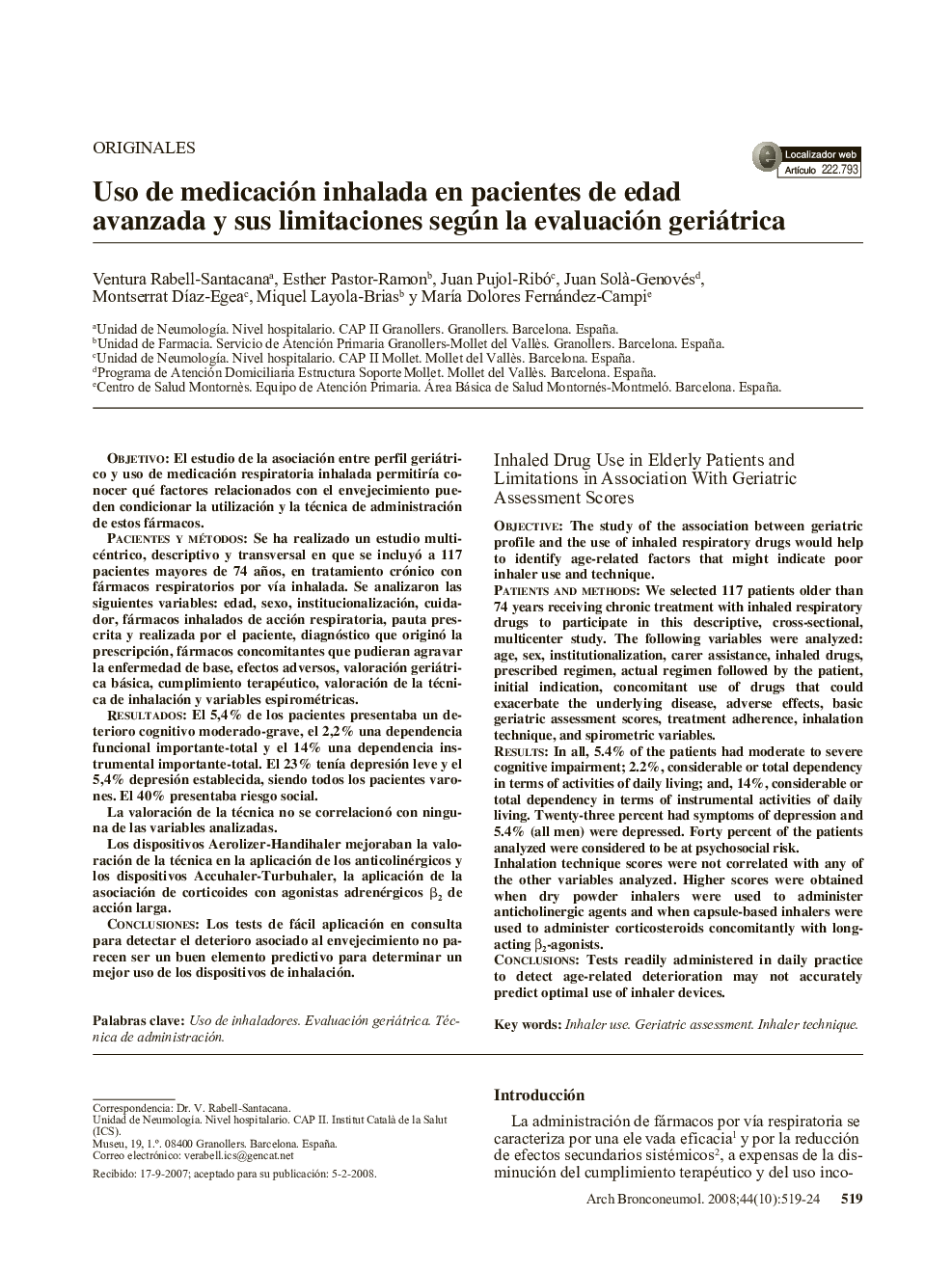 ORIGINALES

Localizador web
Artículo 222.793

Uso de medicación inhalada en pacientes de edad avanzada y sus limitaciones según la evaluación geriátrica

Ventura Rabell-Santacana$^a$, Esther Pastor-Ramon$^b$, Juan Pujol-Ribó$^c$, Juan Solà-Genovés$^d$, Montserrat Díaz-Egea$^c$, Miquel Layola-Brias$^b$ y María Dolores Fernández-Campi$^e$

$^a$Unidad de Neumología. Nivel hospitalario. CAP II Granollers. Granollers. Barcelona. España.
$^b$Unidad de Farmacia. Servicio de Atención Primaria Granollers-Mollet del Vallès. Granollers. Barcelona. España.
$^c$Unidad de Neumología. Nivel hospitalario. CAP II Mollet. Mollet del Vallès. Barcelona. España.
$^d$Programa de Atención Domiciliaria Estructura Soporte Mollet. Mollet del Vallès. Barcelona. España.
$^e$Centro de Salud Montornès. Equipo de Atención Primaria. Área Básica de Salud Montornés-Montmeló. Barcelona. España.

OBJETIVO: El estudio de la asociación entre perfil geriátrico y uso de medicación respiratoria inhalada permitiría conocer qué factores relacionados con el envejecimiento pueden condicionar la utilización y la técnica de administración de estos fármacos.

PACIENTES Y MÉTODOS: Se ha realizado un estudio multicéntrico, descriptivo y transversal en que se incluyó a 117 pacientes mayores de 74 años, en tratamiento crónico con fármacos respiratorios por vía inhalada. Se analizaron las siguientes variables: edad, sexo, institucionalización, cuidador, fármacos inhalados de acción respiratoria, pauta prescrita y realizada por el paciente, diagnóstico que originó la prescripción, fármacos concomitantes que pudieran agravar la enfermedad de base, efectos adversos, valoración geriátrica básica, cumplimiento terapéutico, valoración de la técnica de inhalación y variables espirométricas.

RESULTADOS: El 5,4% de los pacientes presentaba un deterioro cognitivo moderado-grave, el 2,2% una dependencia funcional importante-total y el 14% una dependencia instrumental importante-total. El 23% tenía depresión leve y el 5,4% depresión establecida, siendo todos los pacientes varones. El 40% presentaba riesgo social.

La valoración de la técnica no se correlacionó con ninguna de las variables analizadas.

Los dispositivos Aerolizer-Handihaler mejoraban la valoración de la técnica en la aplicación de los anticolinérgicos y los dispositivos Accuhaler-Turbuhaler, la aplicación de la asociación de corticoides con agonistas adrenérgicos $\beta_2$ de acción larga.

CONCLUSIONES: Los tests de fácil aplicación en consulta para detectar el deterioro asociado al envejecimiento no parecen ser un buen elemento predictivo para determinar un mejor uso de los dispositivos de inhalación.

Palabras clave: Uso de inhaladores. Evaluación geriátrica. Técnica de administración.

Inhaled Drug Use in Elderly Patients and Limitations in Association With Geriatric Assessment Scores

OBJECTIVE: The study of the association between geriatric profile and the use of inhaled respiratory drugs would help to identify age-related factors that might indicate poor inhaler use and technique.

PATIENTS AND METHODS: We selected 117 patients older than 74 years receiving chronic treatment with inhaled respiratory drugs to participate in this descriptive, cross-sectional, multicenter study. The following variables were analyzed: age, sex, institutionalization, carer assistance, inhaled drugs, prescribed regimen, actual regimen followed by the patient, initial indication, concomitant use of drugs that could exacerbate the underlying disease, adverse effects, basic geriatric assessment scores, treatment adherence, inhalation technique, and spirometric variables.

RESULTS: In all, 5.4% of the patients had moderate to severe cognitive impairment; 2.2%, considerable or total dependency in terms of activities of daily living; and, 14%, considerable or total dependency in terms of instrumental activities of daily living. Twenty-three percent had symptoms of depression and 5.4% (all men) were depressed. Forty percent of the patients analyzed were considered to be at psychosocial risk.

Inhalation technique scores were not correlated with any of the other variables analyzed. Higher scores were obtained when dry powder inhalers were used to administer anticholinergic agents and when capsule-based inhalers were used to administer corticosteroids concomitantly with long-acting $\beta_2$-agonists.

CONCLUSIONS: Tests readily administered in daily practice to detect age-related deterioration may not accurately predict optimal use of inhaler devices.

Key words: Inhaler use. Geriatric assessment. Inhaler technique.

Correspondencia: Dr. V. Rabell-Santacana.
Unidad de Neumología. Nivel hospitalario. CAP II. Institut Català de la Salut (ICS).
Museu, 19, 1.º. 08400 Granollers. Barcelona. España.
Correo electrónico: verabell.ics@gencat.net

Recibido: 17-9-2007; aceptado para su publicación: 5-2-2008.

Introducción

La administración de fármacos por vía respiratoria se caracteriza por una ele vada eficacia$^1$ y por la reducción de efectos secundarios sistémicos$^2$, a expensas de la disminución del cumplimiento terapéutico y del uso inco-

Arch Bronconeumol. 2008;44(10):519-24 519